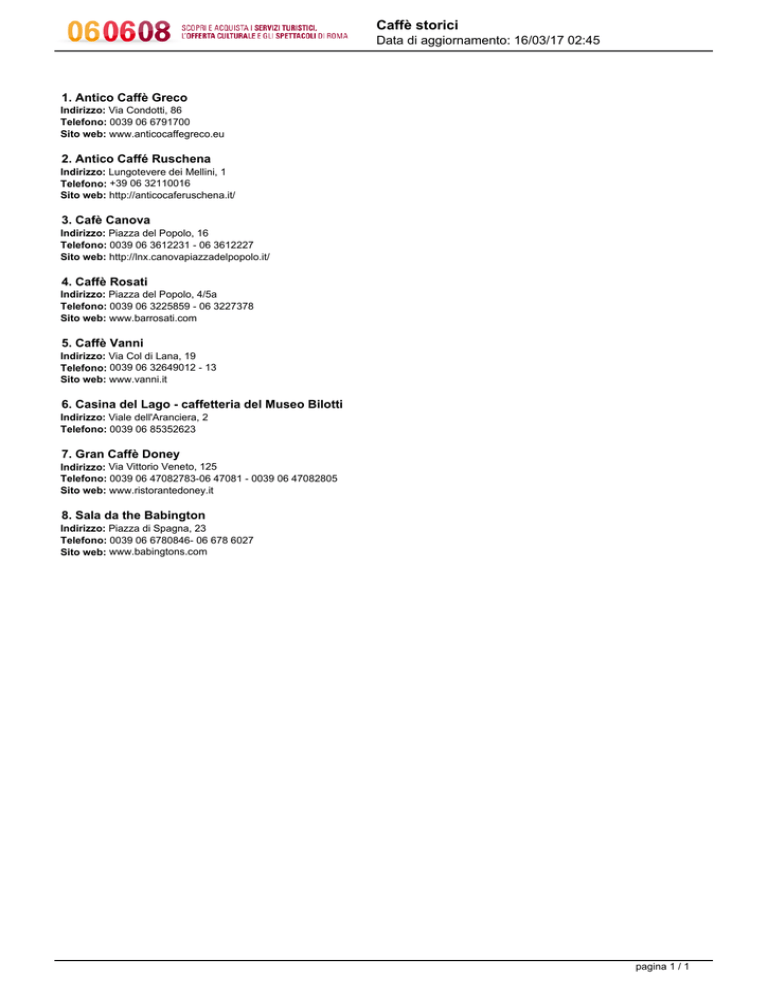 060608 SCOPRI E ACQUISTA I SERVIZI TURISTICI, L'OFFERTA CULTURALE E GLI SPETTACOLI DI ROMA

Caffè storici
Data di aggiornamento: 16/03/17 02:45

1. Antico Caffè Greco
Indirizzo: Via Condotti, 86
Telefono: 0039 06 6791700
Sito web: www.anticocaffegreco.eu

2. Antico Caffé Ruschena
Indirizzo: Lungotevere dei Mellini, 1
Telefono: +39 06 32110016
Sito web: http://anticocaferuschena.it/

3. Cafè Canova
Indirizzo: Piazza del Popolo, 16
Telefono: 0039 06 3612231 - 06 3612227
Sito web: http://lnx.canovapiazzadelpopolo.it/

4. Caffè Rosati
Indirizzo: Piazza del Popolo, 4/5a
Telefono: 0039 06 3225859 - 06 3227378
Sito web: www.barrosati.com

5. Caffè Vanni
Indirizzo: Via Col di Lana, 19
Telefono: 0039 06 32649012 - 13
Sito web: www.vanni.it

6. Casina del Lago - caffetteria del Museo Bilotti
Indirizzo: Viale dell'Aranciera, 2
Telefono: 0039 06 85352623

7. Gran Caffè Doney
Indirizzo: Via Vittorio Veneto, 125
Telefono: 0039 06 47082783-06 47081 - 0039 06 47082805
Sito web: www.ristorantedoney.it

8. Sala da the Babington
Indirizzo: Piazza di Spagna, 23
Telefono: 0039 06 6780846- 06 678 6027
Sito web: www.babingtons.com

pagina 1 / 1